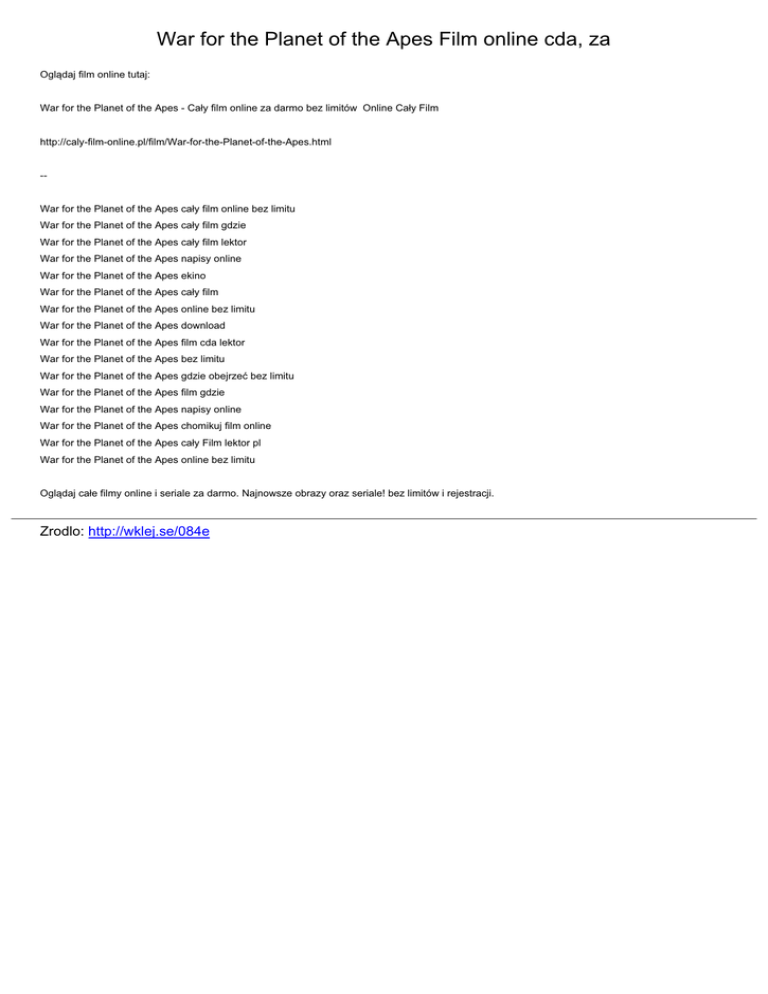 War for the Planet of the Apes Film online cda, za

Oglądaj film online tutaj:

War for the Planet of the Apes - Cały film online za darmo bez limitów Online Cały Film

http://caly-film-online.pl/film/War-for-the-Planet-of-the-Apes.html

--

War for the Planet of the Apes cały film online bez limitu
War for the Planet of the Apes cały film gdzie
War for the Planet of the Apes cały film lektor
War for the Planet of the Apes napisy online
War for the Planet of the Apes ekino
War for the Planet of the Apes cały film
War for the Planet of the Apes online bez limitu
War for the Planet of the Apes download
War for the Planet of the Apes film cda lektor
War for the Planet of the Apes bez limitu
War for the Planet of the Apes gdzie obejrzeć bez limitu
War for the Planet of the Apes film gdzie
War for the Planet of the Apes napisy online
War for the Planet of the Apes chomikuj film online
War for the Planet of the Apes cały Film lektor pl
War for the Planet of the Apes online bez limitu

Oglądaj całe filmy online i seriale za darmo. Najnowsze obrazy oraz seriale! bez limitów i rejestracji.

Zrodlo: http://wklej.se/084e